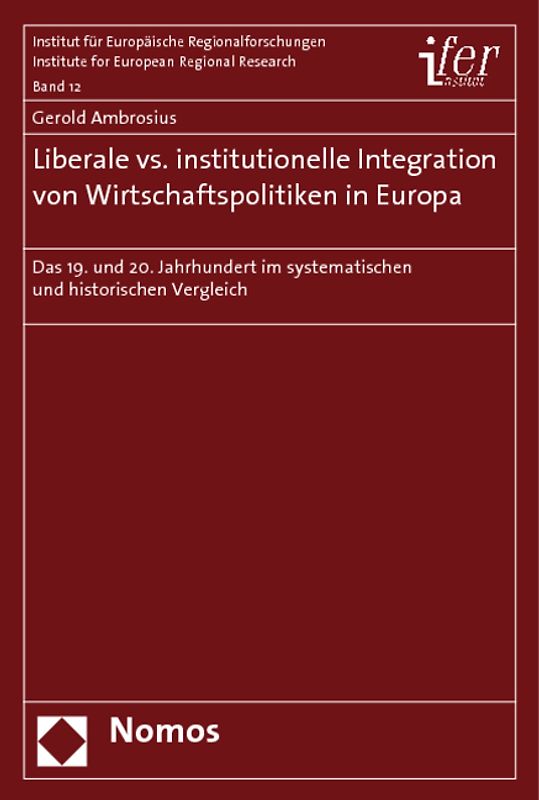 Institut für Europäische Regionalforschungen
Institute for European Regional Research
Band 12

ifer
Institut

Gerold Ambrosius

Liberale vs. institutionelle Integration von Wirtschaftspolitiken in Europa

Das 19. und 20. Jahrhundert im systematischen und historischen Vergleich

Nomos